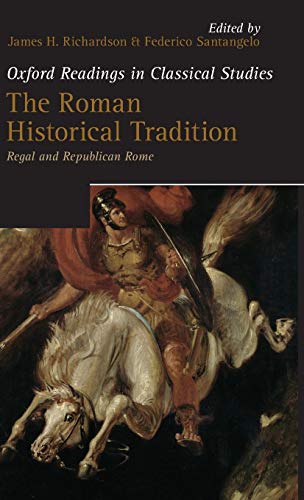 Edited by
James H. Richardson & Federico Santangelo

Oxford Readings in Classical Studies

The Roman Historical Tradition

Regal and Republican Rome